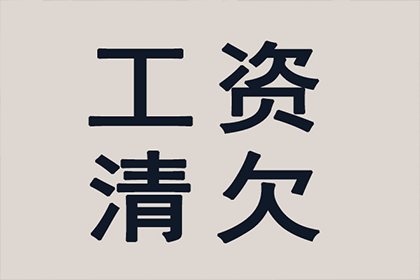 工资
清欠